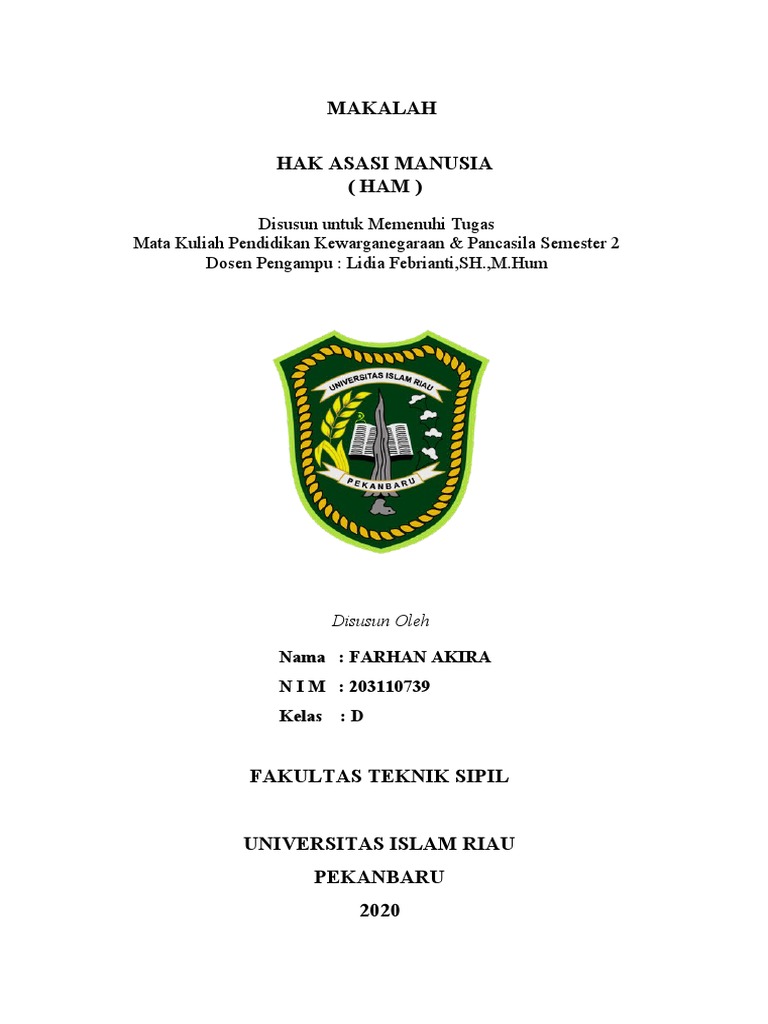 MAKALAH

HAK ASASI MANUSIA
( HAM )

Disusun untuk Memenuhi Tugas
Mata Kuliah Pendidikan Kewarganegaraan & Pancasila Semester 2
Dosen Pengampu : Lidia Febrianti,SH.,M.Hum

UNIVERSITAS ISLAM RIAU
PEKANBARU

Disusun Oleh

Nama : FARHAN AKIRA
N I M : 203110739
Kelas : D

FAKULTAS TEKNIK SIPIL

UNIVERSITAS ISLAM RIAU
PEKANBARU
2020